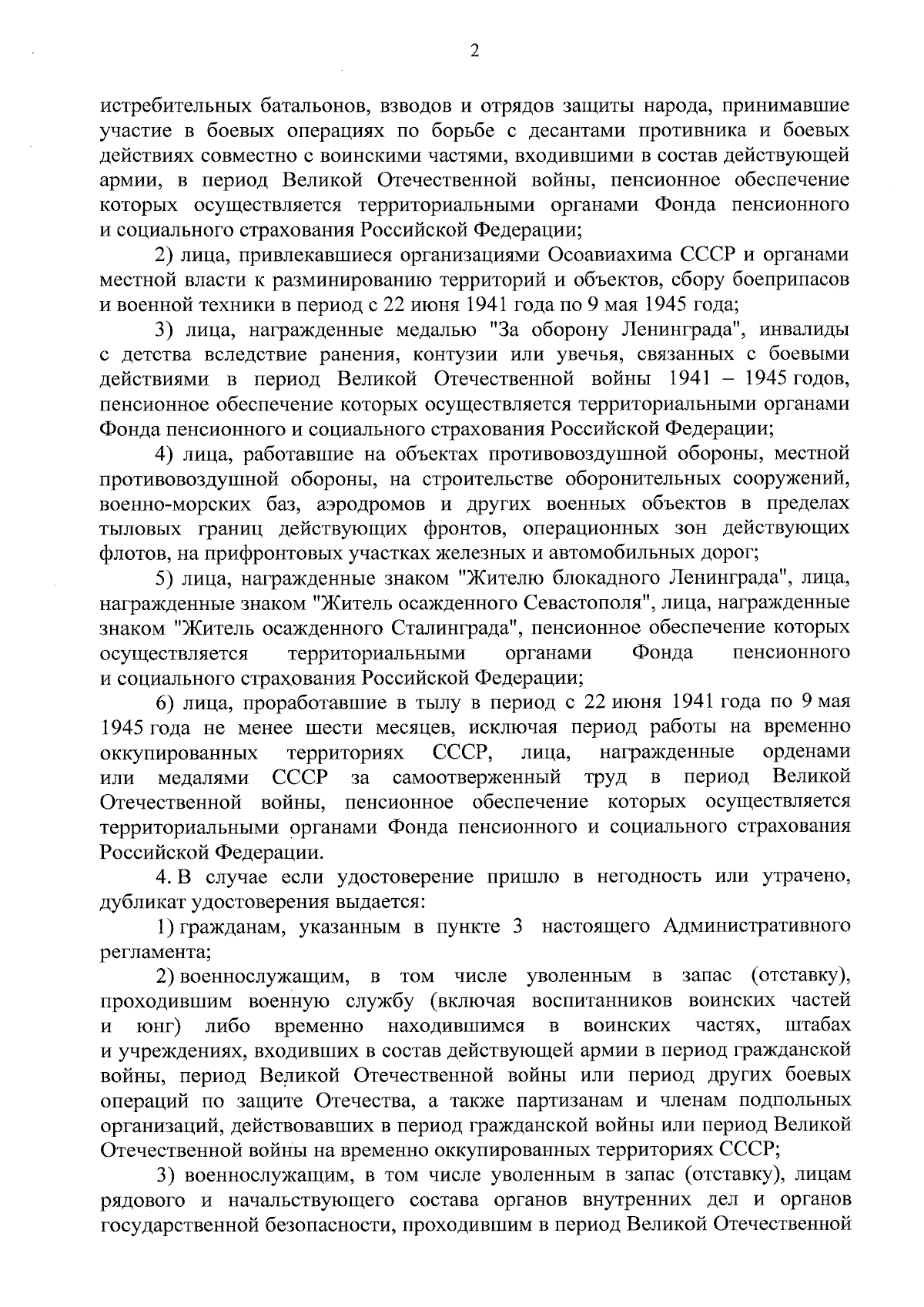 2

истребительных батальонов, взводов и отрядов защиты народа, принимавшие участие в боевых операциях по борьбе с десантами противника и боевых действиях совместно с воинскими частями, входившими в состав действующей армии, в период Великой Отечественной войны, пенсионное обеспечение которых осуществляется территориальными органами Фонда пенсионного и социального страхования Российской Федерации;

2) лица, привлекавшиеся организациями Осоавиахима СССР и органами местной власти к разминированию территорий и объектов, сбору боеприпасов и военной техники в период с 22 июня 1941 года по 9 мая 1945 года;

3) лица, награжденные медалью "За оборону Ленинграда", инвалиды с детства вследствие ранения, контузии или увечья, связанных с боевыми действиями в период Великой Отечественной войны 1941 – 1945 годов, пенсионное обеспечение которых осуществляется территориальными органами Фонда пенсионного и социального страхования Российской Федерации;

4) лица, работавшие на объектах противовоздушной обороны, местной противовоздушной обороны, на строительстве оборонительных сооружений, военно-морских баз, аэродромов и других военных объектов в пределах тыловых границ действующих фронтов, операционных зон действующих флотов, на прифронтовых участках железных и автомобильных дорог;

5) лица, награжденные знаком "Жителю блокадного Ленинграда", лица, награжденные знаком "Житель осажденного Севастополя", лица, награжденные знаком "Житель осажденного Сталинграда", пенсионное обеспечение которых осуществляется территориальными органами Фонда пенсионного и социального страхования Российской Федерации;

6) лица, проработавшие в тылу в период с 22 июня 1941 года по 9 мая 1945 года не менее шести месяцев, исключая период работы на временно оккупированных территориях СССР, лица, награжденные орденами или медалями СССР за самоотверженный труд в период Великой Отечественной войны, пенсионное обеспечение которых осуществляется территориальными органами Фонда пенсионного и социального страхования Российской Федерации.

4. В случае если удостоверение пришло в негодность или утрачено, дубликат удостоверения выдается:

1) гражданам, указанным в пункте 3 настоящего Административного регламента;

2) военнослужащим, в том числе уволенным в запас (отставку), проходившим военную службу (включая воспитанников воинских частей и юнг) либо временно находившимся в воинских частях, штабах и учреждениях, входивших в состав действующей армии в период гражданской войны, период Великой Отечественной войны или период других боевых операций по защите Отечества, а также партизанам и членам подпольных организаций, действовавших в период гражданской войны или период Великой Отечественной войны на временно оккупированных территориях СССР;

3) военнослужащим, в том числе уволенным в запас (отставку), лицам рядового и начальствующего состава органов внутренних дел и органов государственной безопасности, проходившим в период Великой Отечественной